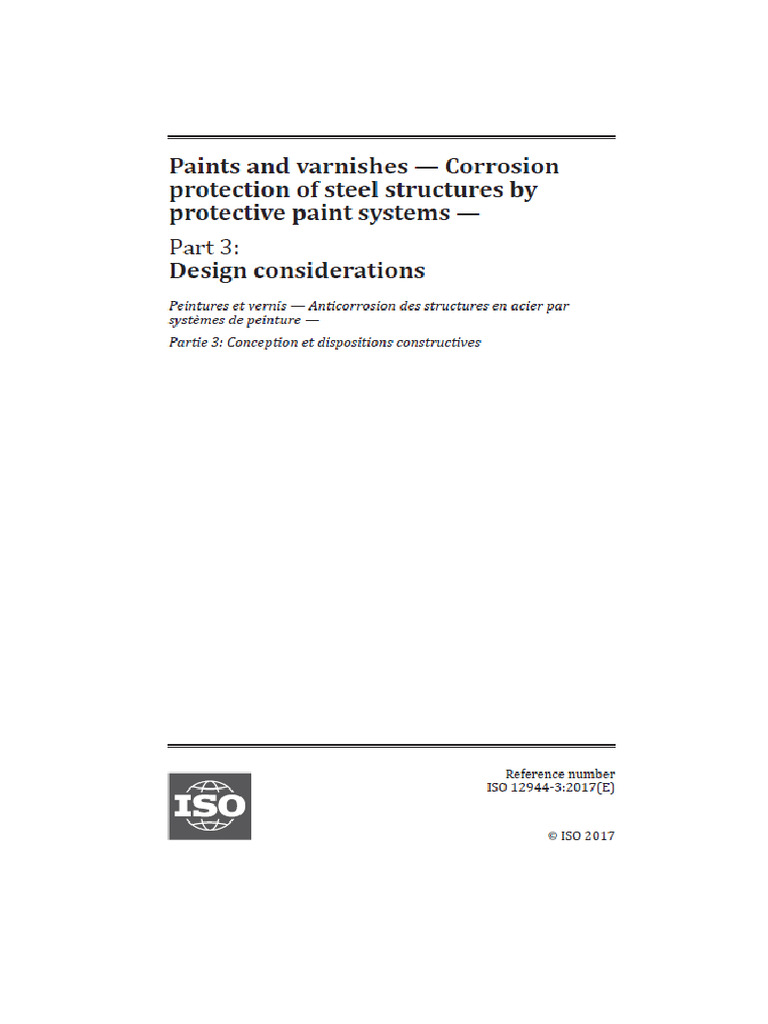 Paints and varnishes — Corrosion protection of steel structures by protective paint systems —

Part 3:
Design considerations

Peintures et vernis — Anticorrosion des structures en acier par systèmes de peinture —

Partie 3: Conception et dispositions constructives

ISO

Reference number
ISO 12944-3:2017(E)

© ISO 2017